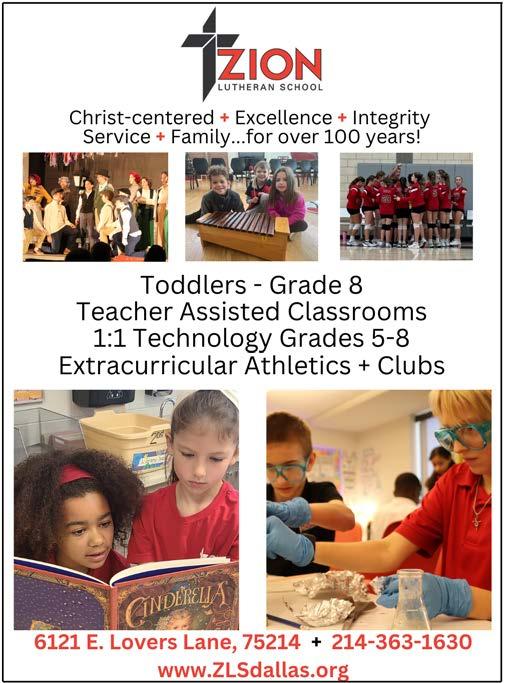 ZION
LUTHERAN SCHOOL

Christ-centered + Excellence + Integrity
Service + Family...for over 100 years!

Toddlers - Grade 8
Teacher Assisted Classrooms
1:1 Technology Grades 5-8
Extracurricular Athletics + Clubs

CINDERELLA

6121 E. Lovers Lane, 75214 + 214-363-1630
www.ZLSdallas.org